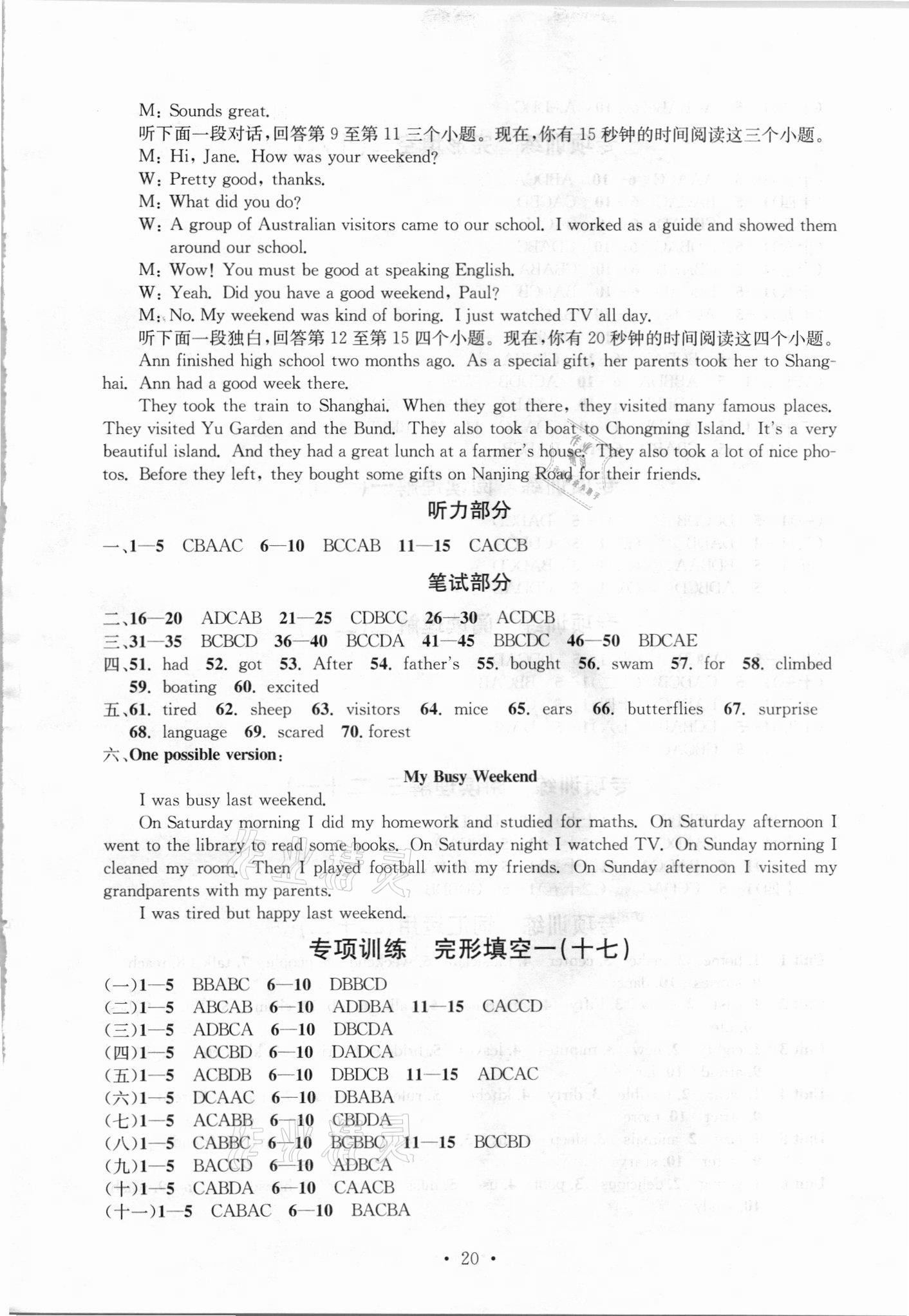 M: Sounds great.

听下面一段对话，回答第 9 至第 11 三个小题。现在，你有 15 秒钟的时间阅读这三个小题。

M: Hi, Jane. How was your weekend?

W: Pretty good, thanks.

M: What did you do?

W: A group of Australian visitors came to our school. I worked as a guide and showed them around our school.

M: Wow! You must be good at speaking English.

W: Yeah. Did you have a good weekend, Paul?

M: No. My weekend was kind of boring. I just watched TV all day.

听下面一段独白，回答第 12 至第 15 四个小题。现在，你有 20 秒钟的时间阅读这四个小题。

Ann finished high school two months ago. As a special gift, her parents took her to Shanghai. Ann had a good week there.

They took the train to Shanghai. When they got there, they visited many famous places. They visited Yu Garden and the Bund. They also took a boat to Chongming Island. It's a very beautiful island. And they had a great lunch at a farmer's house. They also took a lot of nice photos. Before they left, they bought some gifts on Nanjing Road for their friends.

听力部分

一、1—5 CBAAC 6—10 BCCAB 11—15 CACCB

笔试部分

二、16—20 ADCAB 21—25 CDBCC 26—30 ACDCB

三、31—35 BCBCD 36—40 BCCDA 41—45 BBCDC 46—50 BDCAE

四、51. had 52. got 53. After 54. father's 55. bought 56. swam 57. for 58. climbed 59. boating 60. excited

五、61. tired 62. sheep 63. visitors 64. mice 65. ears 66. butterflies 67. surprise 68. language 69. scared 70. forest

六、One possible version:

My Busy Weekend

I was busy last weekend.

On Saturday morning I did my homework and studied for maths. On Saturday afternoon I went to the library to read some books. On Saturday night I watched TV. On Sunday morning I cleaned my room. Then I played football with my friends. On Sunday afternoon I visited my grandparents with my parents.

I was tired but happy last weekend.

专项训练 完形填空一(十七)

(一)1—5 BBABC 6—10 DBBCD
(二)1—5 ABCAB 6—10 ADDBA 11—15 CACCD
(三)1—5 ADBCA 6—10 DBCDA
(四)1—5 ACCBD 6—10 DADCA
(五)1—5 ACBDB 6—10 DBDCB 11—15 ADCAC
(六)1—5 DCAAC 6—10 DBABA
(七)1—5 ACABB 6—10 CBDDA
(八)1—5 CABBC 6—10 BCBBC 11—15 BCCBD
(九)1—5 BACCD 6—10 ADBCA
(十)1—5 CABDA 6—10 CAACB
(十一)1—5 CABAC 6—10 BACBA

· 20 ·